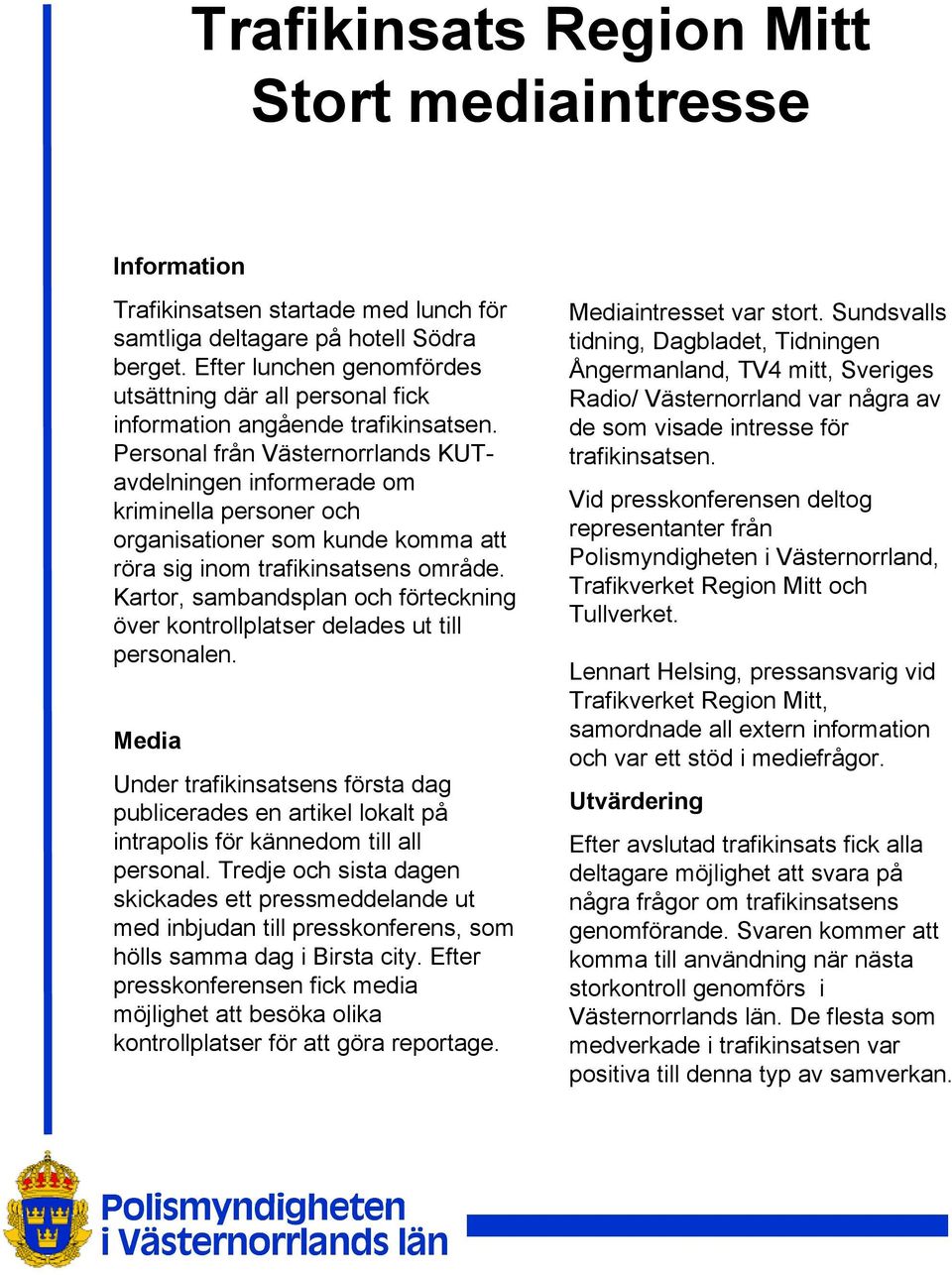 Trafikinsats Region Mitt
Stort mediaintresse

Information

Trafikinsatsen startade med lunch för samtliga deltagare på hotell Södra berget. Efter lunchen genomfördes utsättning där all personal fick information angående trafikinsatsen. Personal från Västernorrlands KUT-avdelningen informerade om kriminella personer och organisationer som kunde komma att röra sig inom trafikinsatsens område. Kartor, sambandsplan och förteckning över kontrollplatser delades ut till personalen.

Media

Under trafikinsatsens första dag publicerades en artikel lokalt på intrapolis för kännedom till all personal. Tredje och sista dagen skickades ett pressmeddelande ut med inbjudan till presskonferens, som hölls samma dag i Birsta city. Efter presskonferensen fick media möjlighet att besöka olika kontrollplatser för att göra reportage.

Mediaintresset var stort. Sundsvalls tidning, Dagbladet, Tidningen Ångermanland, TV4 mitt, Sveriges Radio/ Västernorrland var några av de som visade intresse för trafikinsatsen.

Vid presskonferensen deltog representanter från Polismyndigheten i Västernorrland, Trafikverket Region Mitt och Tullverket.

Lennart Helsing, pressansvarig vid Trafikverket Region Mitt, samordnade all extern information och var ett stöd i mediefrågor.

Utvärdering

Efter avslutad trafikinsats fick alla deltagare möjlighet att svara på några frågor om trafikinsatsens genomförande. Svaren kommer att komma till användning när nästa storkontroll genomförs i Västernorrlands län. De flesta som medverkade i trafikinsatsen var positiva till denna typ av samverkan.

Polismyndigheten
i Västernorrlands län